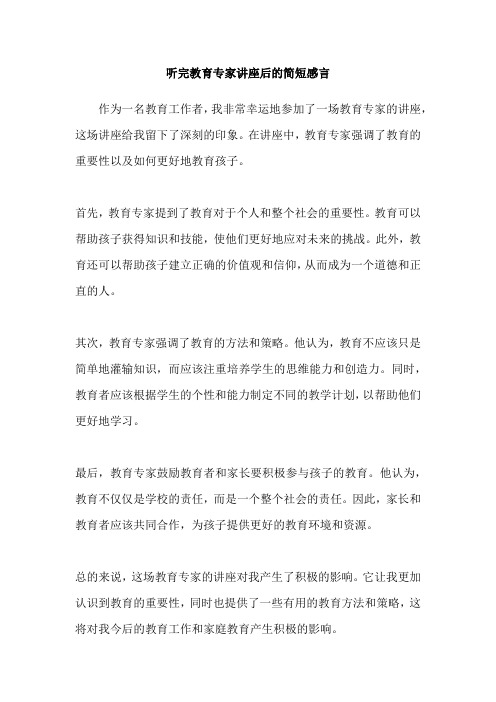 听完教育专家讲座后的简短感言

作为一名教育工作者，我非常幸运地参加了一场教育专家的讲座，这场讲座给我留下了深刻的印象。在讲座中，教育专家强调了教育的重要性以及如何更好地教育孩子。

首先，教育专家提到了教育对于个人和整个社会的重要性。教育可以帮助孩子获得知识和技能，使他们更好地应对未来的挑战。此外，教育还可以帮助孩子建立正确的价值观和信仰，从而成为一个道德和正直的人。

其次，教育专家强调了教育的方法和策略。他认为，教育不应该只是简单地灌输知识，而应该注重培养学生的思维能力和创造力。同时，教育者应该根据学生的个性和能力制定不同的教学计划，以帮助他们更好地学习。

最后，教育专家鼓励教育者和家长要积极参与孩子的教育。他认为，教育不仅仅是学校的责任，而是一个整个社会的责任。因此，家长和教育者应该共同合作，为孩子提供更好的教育环境和资源。

总的来说，这场教育专家的讲座对我产生了积极的影响。它让我更加认识到教育的重要性，同时也提供了一些有用的教育方法和策略，这将对我今后的教育工作和家庭教育产生积极的影响。